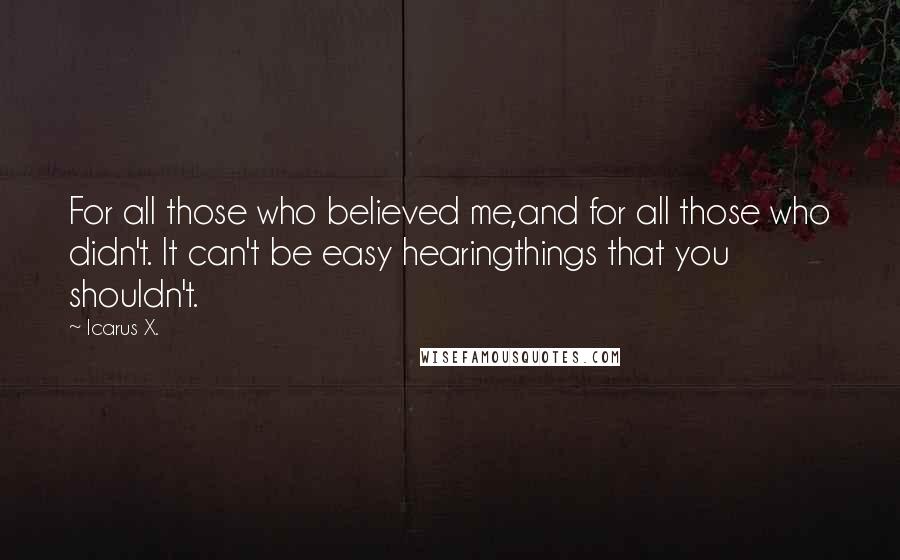 For all those who believed me,and for all those who didn't. It can't be easy hearingthings that you shouldn't.

~ Icarus X.

WISEFAMOUSQUOTES.COM